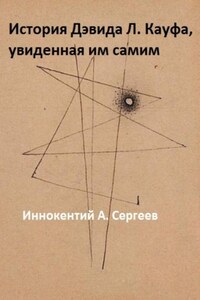 История Дэвида Л. Кауфа, увиденная им самим

Иннокентий А. Сергеев